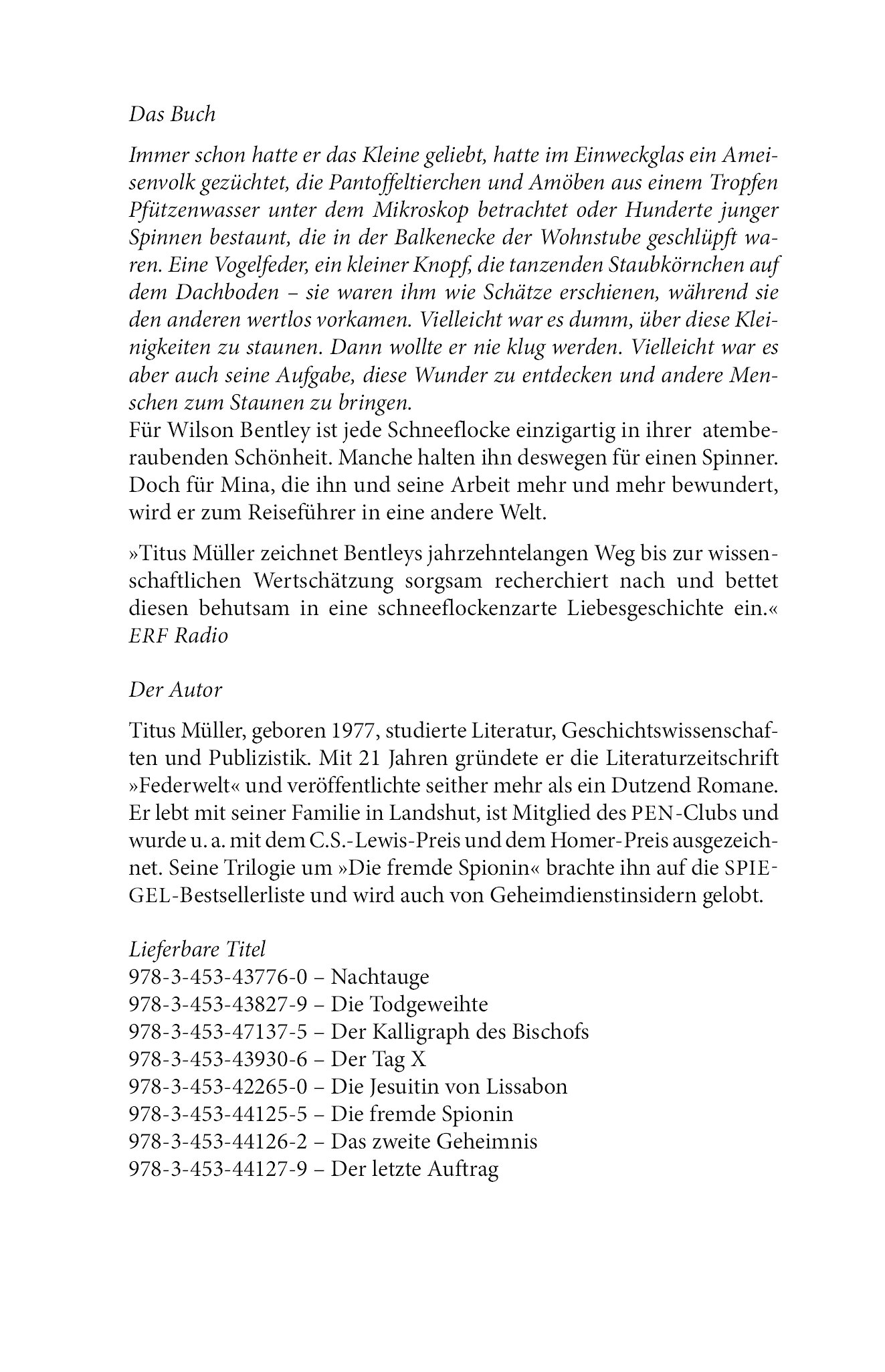 Das Buch

Immer schon hatte er das Kleine geliebt, hatte im Einweckglas ein Ameisenvolk gezüchtet, die Pantoffeltierchen und Amöben aus einem Tropfen Pfützenwasser unter dem Mikroskop betrachtet oder Hunderte junger Spinnen bestaunt, die in der Balkenecke der Wohnstube geschlüpft waren. Eine Vogelfeder, ein kleiner Knopf, die tanzenden Staubkörnchen auf dem Dachboden – sie waren ihm wie Schätze erschienen, während sie den anderen wertlos vorkamen. Vielleicht war es dumm, über diese Kleinigkeiten zu staunen. Dann wollte er nie klug werden. Vielleicht war es aber auch seine Aufgabe, diese Wunder zu entdecken und andere Menschen zum Staunen zu bringen.
Für Wilson Bentley ist jede Schneeflocke einzigartig in ihrer atemberaubenden Schönheit. Manche halten ihn deswegen für einen Spinner. Doch für Mina, die ihn und seine Arbeit mehr und mehr bewundert, wird er zum Reiseführer in eine andere Welt.

»Titus Müller zeichnet Bentleys jahrzehntelangen Weg bis zur wissenschaftlichen Wertschätzung sorgsam recherchiert nach und bettet diesen behutsam in eine schneeflockenzarte Liebesgeschichte ein.«
ERF Radio

Der Autor

Titus Müller, geboren 1977, studierte Literatur, Geschichtswissenschaften und Publizistik. Mit 21 Jahren gründete er die Literaturzeitschrift »Federwelt« und veröffentlichte seither mehr als ein Dutzend Romane. Er lebt mit seiner Familie in Landshut, ist Mitglied des PEN-Clubs und wurde u. a. mit dem C.S.-Lewis-Preis und dem Homer-Preis ausgezeichnet. Seine Trilogie um »Die fremde Spionin« brachte ihn auf die SPIEGEL-Bestsellerliste und wird auch von Geheimdienstinsidern gelobt.

Lieferbare Titel
978-3-453-43776-0 – Nachtauge
978-3-453-43827-9 – Die Todgeweihte
978-3-453-47137-5 – Der Kalligraph des Bischofs
978-3-453-43930-6 – Der Tag X
978-3-453-42265-0 – Die Jesuitin von Lissabon
978-3-453-44125-5 – Die fremde Spionin
978-3-453-44126-2 – Das zweite Geheimnis
978-3-453-44127-9 – Der letzte Auftrag